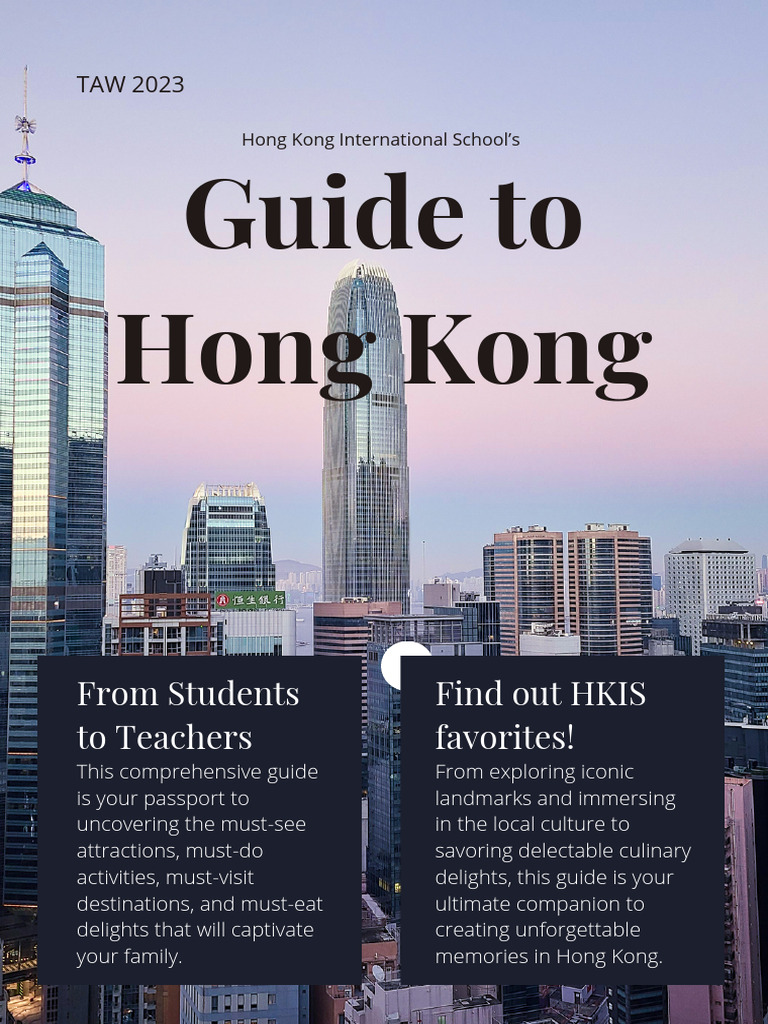 TAW 2023

Hong Kong International School's

Guide to Hong Kong

恒生銀行

From Students to Teachers

This comprehensive guide is your passport to uncovering the must-see attractions, must-do activities, must-visit destinations, and must-eat delights that will captivate your family.

Find out HKIS favorites!

From exploring iconic landmarks and immersing in the local culture to savoring delectable culinary delights, this guide is your ultimate companion to creating unforgettable memories in Hong Kong.